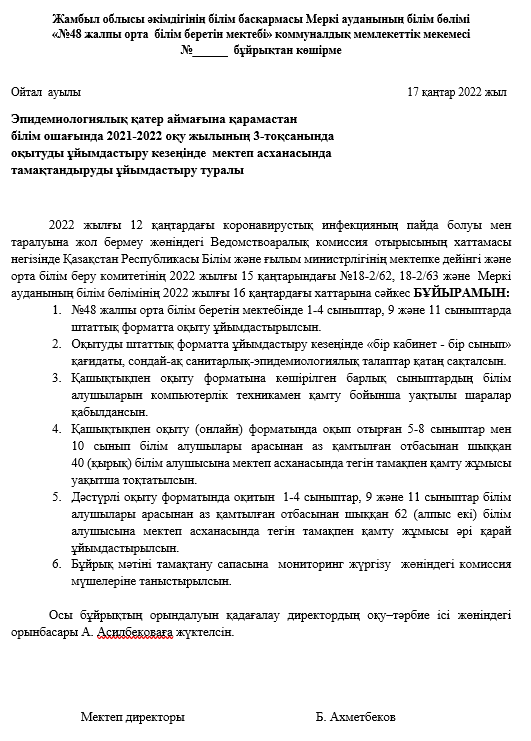 Жамбыл облысы әкімдігінің білім басқармасы Меркі ауданының білім бөлімі «№48 жалпы орта білім беретін мектебі» коммуналдық мемлекеттік мекемесі
№______ бұйрықтан көшірме

Ойтал ауылы

17 қаңтар 2022 жыл

Эпидемиологиялық қатер аймағына қарамастан білім ошағында 2021-2022 оқу жылының 3-тоқсанында оқытуды ұйымдастыру кезеңінде мектеп асханасында тамақтандыруды ұйымдастыру туралы

2022 жылғы 12 қаңтардағы коронавирустық инфекцияның пайда болуы мен таралуына жол бермеу жөніндегі Ведомствоаралық комиссия отырысының хаттамасы негізінде Қазақстан Республикасы Білім және ғылым министрлігінің мектепке дейінгі және орта білім беру комитетінің 2022 жылғы 15 қаңтарындағы №18-2/62, 18-2/63 және Меркі ауданының білім бөлімінің 2022 жылғы 16 қаңтардағы хаттарына сәйкес БҰЙЫРАМЫН:
1. №48 жалпы орта білім беретін мектебінде 1-4 сыныптар, 9 және 11 сыныптарда штаттық форматта оқыту ұйымдастырылсын.
2. Оқытуды штаттық форматта ұйымдастыру кезеңінде «бір кабинет - бір сынып» қағидаты, сондай-ақ санитарлық-эпидемиологиялық талаптар қатаң сақталсын.
3. Қашықтықпен оқыту форматына көшірілген барлық сыныптардың білім алушыларын компьютерлік техникамен қамту бойынша уақтылы шаралар қабылдансын.
4. Қашықтықпен оқыту (онлайн) форматында оқып отырған 5-8 сыныптар мен 10 сынып білім алушылары арасынан аз қамтылған отбасынан шыққан 40 (қырық) білім алушысына мектеп асханасында тегін тамақпен қамту жұмысы уақытша тоқтатылсын.
5. Дәстүрлі оқыту форматында оқитын 1-4 сыныптар, 9 және 11 сыныптар білім алушылары арасынан аз қамтылған отбасынан шыққан 62 (алпыс екі) білім алушысына мектеп асханасында тегін тамақпен қамту жұмысы әрі қарай ұйымдастырылсын.
6. Бұйрық мәтіні тамақтану сапасына мониторинг жүргізу жөніндегі комиссия мүшелеріне таныстырылсын.

Осы бұйрықтың орындалуын қадағалау директордың оқу–тәрбие ісі жөніндегі орынбасары А. Асилбековаға жүктелсін.

Мектеп директоры

Б. Ахметбеков